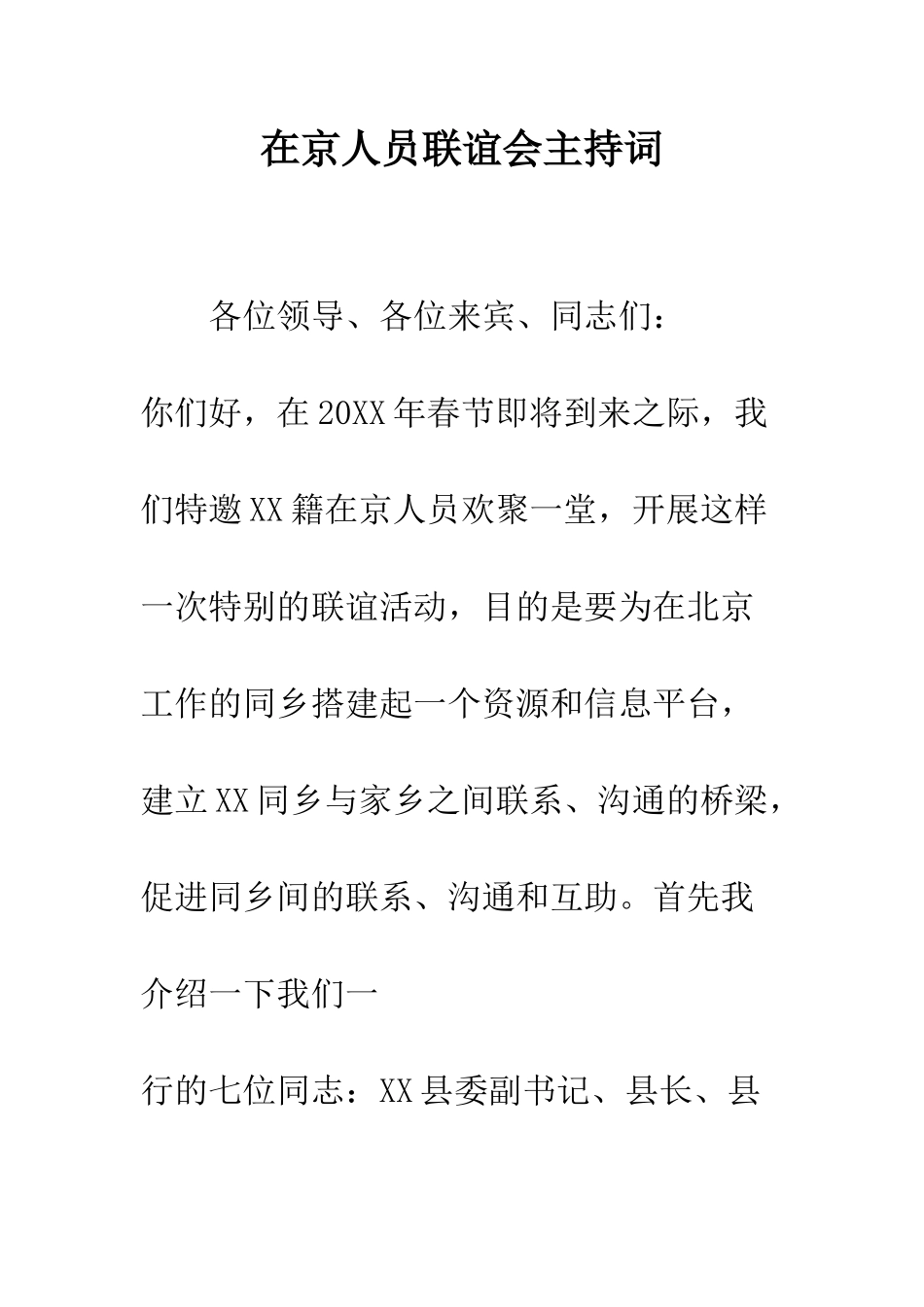 在京人员联谊会主持词

各位领导、各位来宾、同志们：

你们好，在20XX年春节即将到来之际，我们特邀XX籍在京人员欢聚一堂，开展这样一次特别的联谊活动，目的是要为在北京工作的同乡搭建起一个资源和信息平台，建立XX同乡与家乡之间联系、沟通的桥梁，促进同乡间的联系、沟通和互助。首先我介绍一下我们一

行的七位同志：XX县委副书记、县长、县